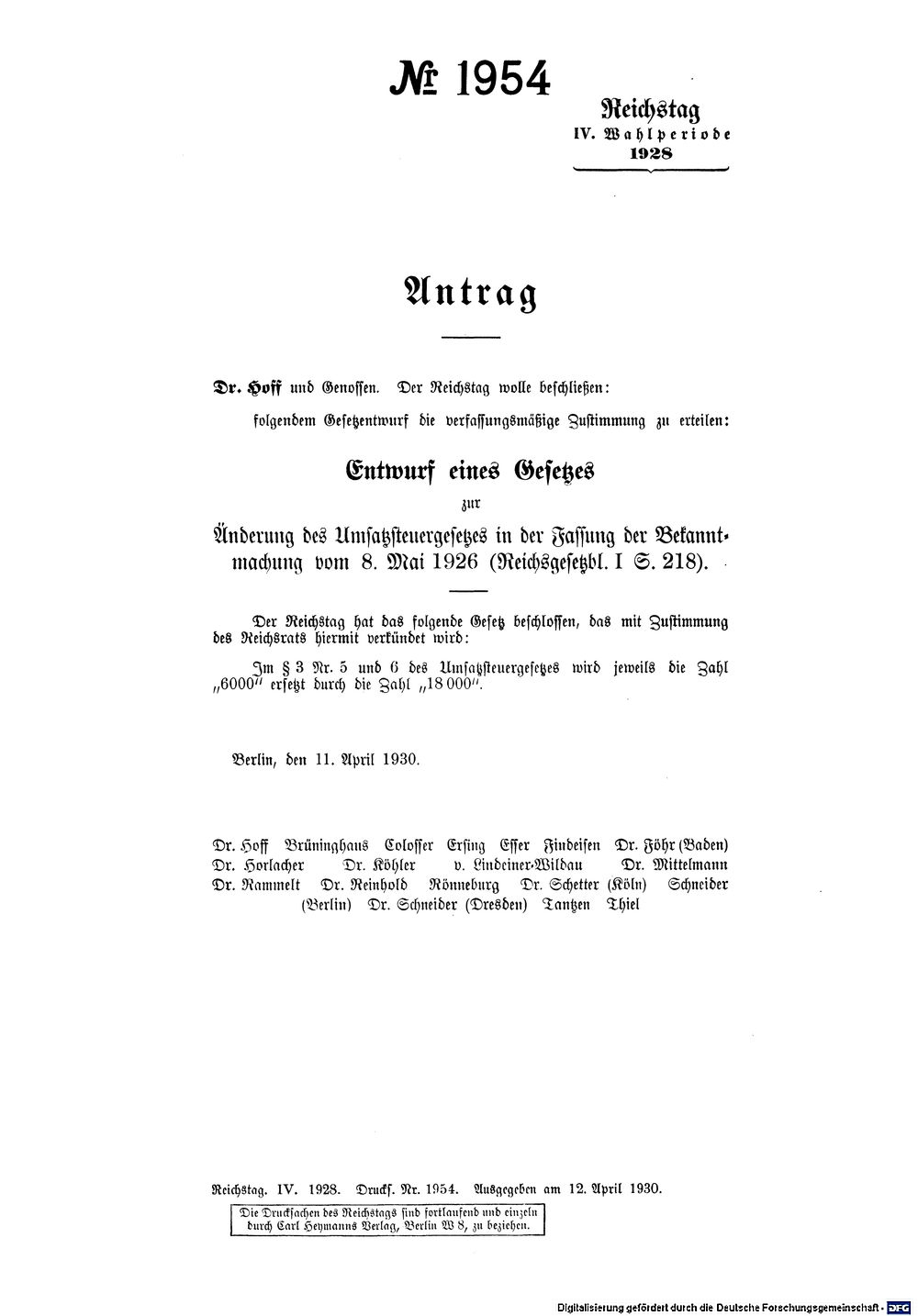 № 1954

Reichstag
IV. Wahlperiode
1928

Antrag

Dr. Hoff und Genossen. Der Reichstag wolle beschließen:

folgendem Gesetzentwurf die verfassungsmäßige Zustimmung zu erteilen:

Entwurf eines Gesetzes

zur

Änderung des Umsatzsteuergesetzes in der Fassung der Bekanntmachung vom 8. Mai 1926 (Reichsgesetzbl. I S. 218).

Der Reichstag hat das folgende Gesetz beschlossen, das mit Zustimmung des Reichsrats hiermit verkündet wird:

Im § 3 Nr. 5 und 6 des Umsatzsteuergesetzes wird jeweils die Zahl „6000" ersetzt durch die Zahl „18 000".

Berlin, den 11. April 1930.

Dr. Hoff Brüninghaus Colosser Ersing Esser Findeisen Dr. Föhr (Baden) Dr. Horlacher Dr. Köhler v. Lindeiner-Wildau Dr. Mittelmann Dr. Rammelt Dr. Reinhold Rönneburg Dr. Schetter (Köln) Schneider (Berlin) Dr. Schneider (Dresden) Tantzen Thiel

Reichstag. IV. 1928. Drucks. Nr. 1954. Ausgegeben am 12. April 1930.

Die Drucksachen des Reichstags sind fortlaufend und einzeln durch Carl Heymanns Verlag, Berlin W 8, zu beziehen.

Digitalisierung gefördert durch die Deutsche Forschungsgemeinschaft · DFG